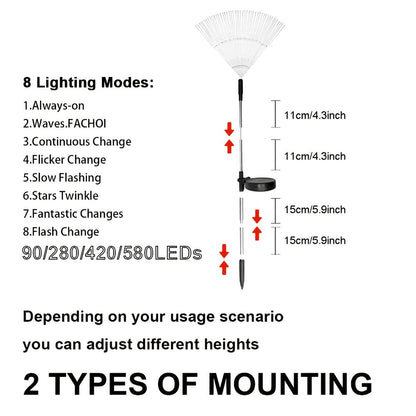 8 Lighting Modes:

1.Always-on
2.Waves.FACHOI
3.Continuous Change
4.Flicker Change
5.Slow Flashing
6.Stars Twinkle
7.Fantastic Changes
8.Flash Change

90/280/420/580LEDs

11cm/4.3inch
11cm/4.3inch
15cm/5.9inch
15cm/5.9inch

Depending on your usage scenario
you can adjust different heights

2 TYPES OF MOUNTING